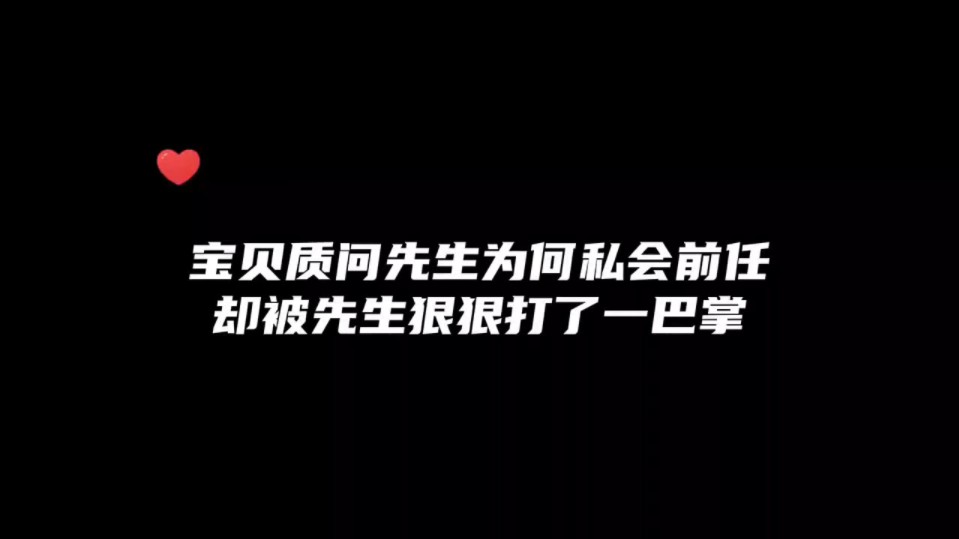 宝贝质问先生为何私会前任
却被先生狠狠打了一巴掌